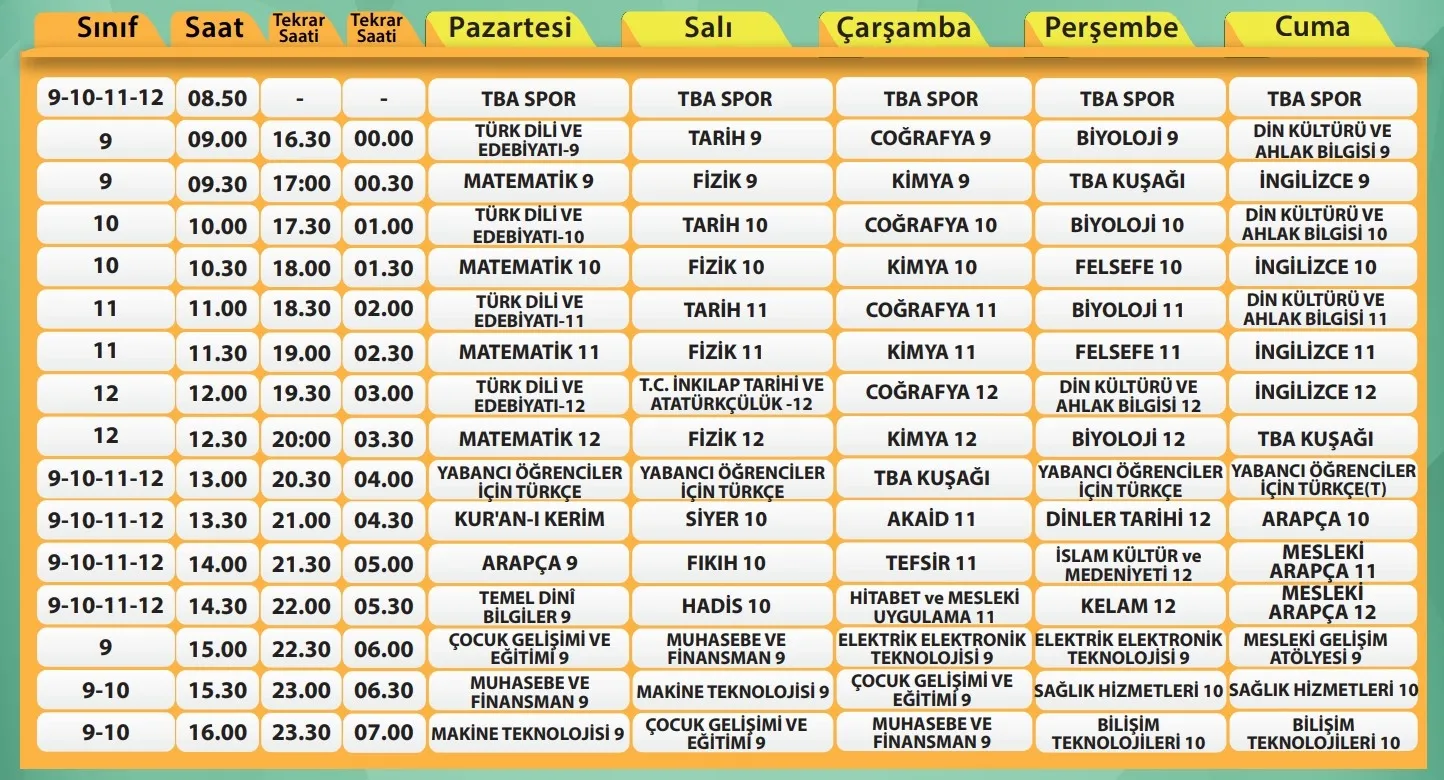 | Sınıf | Saat | Tekrar Saati | Tekrar Saati | Pazartesi | Salı | Çarşamba | Perşembe | Cuma |
|---|---|---|---|---|---|---|---|---|
| 9-10-11-12 | 08.50 | - | - | TBA SPOR | TBA SPOR | TBA SPOR | TBA SPOR | TBA SPOR |
| 9 | 09.00 | 16.30 | 00.00 | TÜRK DİLİ VE EDEBİYATI-9 | TARİH 9 | COĞRAFYA 9 | BİYOLOJİ 9 | DİN KÜLTÜRÜ VE AHLAK BİLGİSİ 9 |
| 9 | 09.30 | 17:00 | 00.30 | MATEMATİK 9 | FİZİK 9 | KİMYA 9 | TBA KUŞAĞI | İNGİLİZCE 9 |
| 10 | 10.00 | 17.30 | 01.00 | TÜRK DİLİ VE EDEBİYATI-10 | TARİH 10 | COĞRAFYA 10 | BİYOLOJİ 10 | DİN KÜLTÜRÜ VE AHLAK BİLGİSİ 10 |
| 10 | 10.30 | 18.00 | 01.30 | MATEMATİK 10 | FİZİK 10 | KİMYA 10 | FELSEFE 10 | İNGİLİZCE 10 |
| 11 | 11.00 | 18.30 | 02.00 | TÜRK DİLİ VE EDEBİYATI-11 | TARİH 11 | COĞRAFYA 11 | BİYOLOJİ 11 | DİN KÜLTÜRÜ VE AHLAK BİLGİSİ 11 |
| 11 | 11.30 | 19.00 | 02.30 | MATEMATİK 11 | FİZİK 11 | KİMYA 11 | FELSEFE 11 | İNGİLİZCE 11 |
| 12 | 12.00 | 19.30 | 03.00 | TÜRK DİLİ VE EDEBİYATI-12 | T.C. İNKILAP TARİHİ VE ATATÜRKÇÜLÜK -12 | COĞRAFYA 12 | DİN KÜLTÜRÜ VE AHLAK BİLGİSİ 12 | İNGİLİZCE 12 |
| 12 | 12.30 | 20:00 | 03.30 | MATEMATİK 12 | FİZİK 12 | KİMYA 12 | BİYOLOJİ 12 | TBA KUŞAĞI |
| 9-10-11-12 | 13.00 | 20.30 | 04.00 | YABANCI ÖĞRENCİLER İÇİN TÜRKÇE | YABANCI ÖĞRENCİLER İÇİN TÜRKÇE | TBA KUŞAĞI | YABANCI ÖĞRENCİLER İÇİN TÜRKÇE | YABANCI ÖĞRENCİLER İÇİN TÜRKÇE(T) |
| 9-10-11-12 | 13.30 | 21.00 | 04.30 | KUR'AN-I KERİM | SİYER 10 | AKAİD 11 | DİNLER TARİHİ 12 | ARAPÇA 10 |
| 9-10-11-12 | 14.00 | 21.30 | 05.00 | ARAPÇA 9 | FIKIH 10 | TEFSİR 11 | İSLAM KÜLTÜR ve MEDENİYETİ 12 | MESLEKİ ARAPÇA 11 |
| 9-10-11-12 | 14.30 | 22.00 | 05.30 | TEMEL DİNİ BİLGİLER 9 | HADİS 10 | HİTABET ve MESLEKİ UYGULAMA 11 | KELAM 12 | MESLEKİ ARAPÇA 12 |
| 9 | 15.00 | 22.30 | 06.00 | ÇOCUK GELİŞİMİ VE EĞİTİMİ 9 | MUHASEBE VE FİNANSMAN 9 | ELEKTRİK ELEKTRONİK TEKNOLOJİSİ 9 | ELEKTRİK ELEKTRONİK TEKNOLOJİSİ 9 | MESLEKİ GELİŞİM ATÖLYESİ 9 |
| 9-10 | 15.30 | 23.00 | 06.30 | MUHASEBE VE FİNANSMAN 9 | MAKİNE TEKNOLOJİSİ 9 | ÇOCUK GELİŞİMİ VE EĞİTİMİ 9 | SAĞLIK HİZMETLERİ 10 | SAĞLIK HİZMETLERİ 10 |
| 9-10 | 16.00 | 23.30 | 07.00 | MAKİNE TEKNOLOJİSİ 9 | ÇOCUK GELİŞİMİ VE EĞİTİMİ 9 | MUHASEBE VE FİNANSMAN 9 | BİLİŞİM TEKNOLOJİLERİ 10 | BİLİŞİM TEKNOLOJİLERİ 10 |